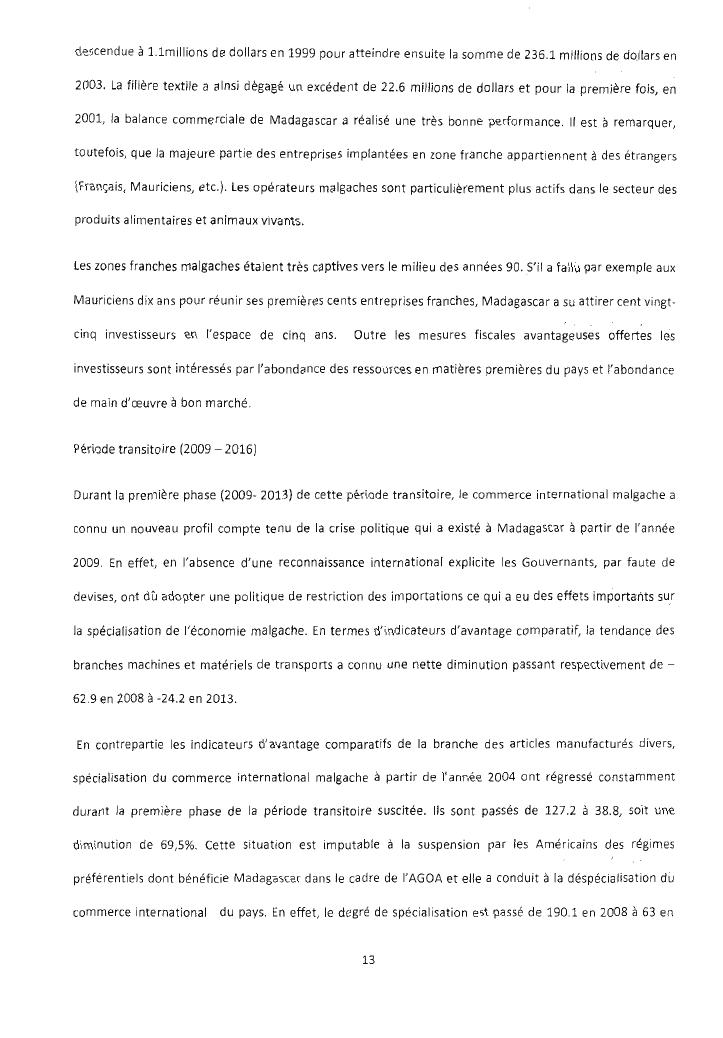 descendue à 1.1millions de dollars en 1999 pour atteindre ensuite la somme de 236.1 millions de dollars en 2003. La filière textile a ainsi dégagé un excédent de 22.6 millions de dollars et pour la première fois, en 2001, la balance commerciale de Madagascar a réalisé une très bonne performance. Il est à remarquer, toutefois, que la majeure partie des entreprises implantées en zone franche appartiennent à des étrangers (Français, Mauriciens, etc.). Les opérateurs malgaches sont particulièrement plus actifs dans le secteur des produits alimentaires et animaux vivants.

Les zones franches malgaches étaient très captives vers le milieu des années 90. S'il a fallu par exemple aux Mauriciens dix ans pour réunir ses premières cents entreprises franches, Madagascar a su attirer cent vingt-cinq investisseurs en l'espace de cinq ans. Outre les mesures fiscales avantageuses offertes les investisseurs sont intéressés par l'abondance des ressources en matières premières du pays et l'abondance de main d'œuvre à bon marché.

Période transitoire (2009 – 2016)

Durant la première phase (2009- 2013) de cette période transitoire, le commerce international malgache a connu un nouveau profil compte tenu de la crise politique qui a existé à Madagascar à partir de l'année 2009. En effet, en l'absence d'une reconnaissance international explicite les Gouvernants, par faute de devises, ont dû adopter une politique de restriction des importations ce qui a eu des effets importants sur la spécialisation de l'économie malgache. En termes d'indicateurs d'avantage comparatif, la tendance des branches machines et matériels de transports a connu une nette diminution passant respectivement de – 62.9 en 2008 à -24.2 en 2013.

En contrepartie les indicateurs d'avantage comparatifs de la branche des articles manufacturés divers, spécialisation du commerce international malgache à partir de l'année 2004 ont régressé constamment durant la première phase de la période transitoire suscitée. Ils sont passés de 127.2 à 38.8, soit une diminution de 69,5%. Cette situation est imputable à la suspension par les Américains des régimes préférentiels dont bénéficie Madagascar dans le cadre de l'AGOA et elle a conduit à la déspécialisation du commerce international du pays. En effet, le degré de spécialisation est passé de 190.1 en 2008 à 63 en

13